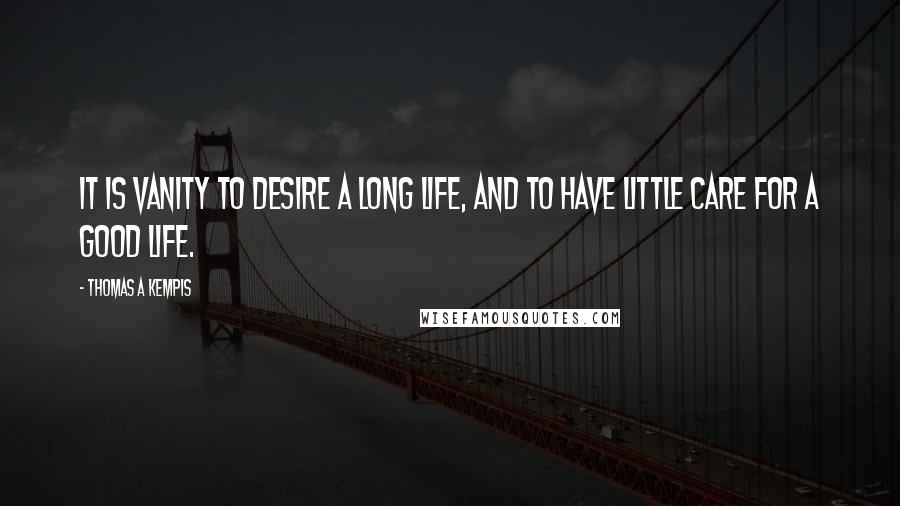 IT IS VANITY TO DESIRE A LONG LIFE, AND TO HAVE LITTLE CARE FOR A GOOD LIFE.

- THOMAS A KEMPIS

WISEFAMOUSQUOTES.COM